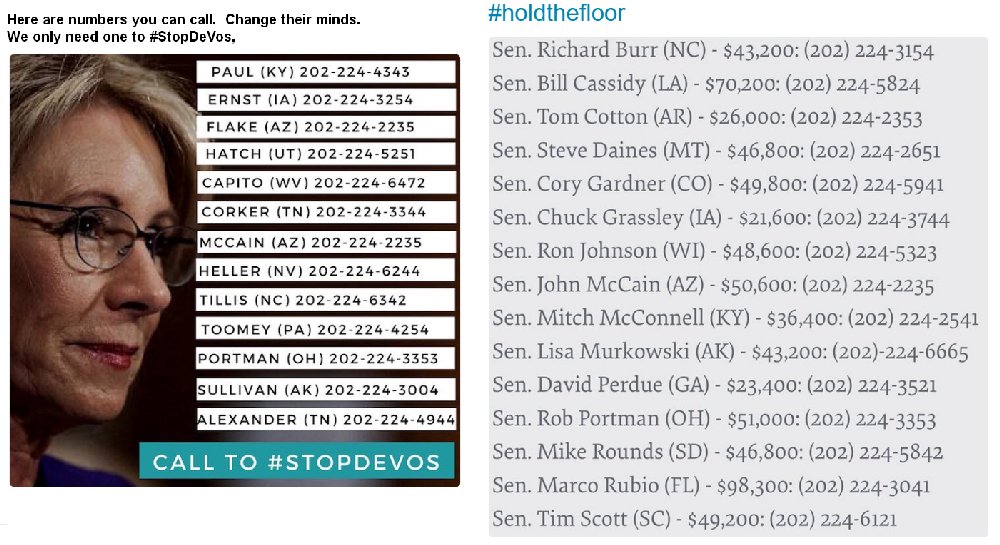 Here are numbers you can call. Change their minds.
We only need one to #StopDeVos.

PAUL (KY) 202-224-4343
ERNST (IA) 202-224-3254
FLAKE (AZ) 202-224-2235
HATCH (UT) 202-224-5251
CAPITO (WV) 202-224-6472
CORKER (TN) 202-224-3344
MCCAIN (AZ) 202-224-2235
HELLER (NV) 202-224-6244
TILLIS (NC) 202-224-6342
TOOMEY (PA) 202-224-4254
PORTMAN (OH) 202-224-3353
SULLIVAN (AK) 202-224-3004
ALEXANDER (TN) 202-224-4944

CALL TO #STOPDEVOS

#holdthefloor

Sen. Richard Burr (NC) - $43,200: (202) 224-3154
Sen. Bill Cassidy (LA) - $70,200: (202) 224-5824
Sen. Tom Cotton (AR) - $26,000: (202) 224-2353
Sen. Steve Daines (MT) - $46,800: (202) 224-2651
Sen. Cory Gardner (CO) - $49,800: (202) 224-5941
Sen. Chuck Grassley (IA) - $21,600: (202) 224-3744
Sen. Ron Johnson (WI) - $48,600: (202) 224-5323
Sen. John McCain (AZ) - $50,600: (202) 224-2235
Sen. Mitch McConnell (KY) - $36,400: (202) 224-2541
Sen. Lisa Murkowski (AK) - $43,200: (202)-224-6665
Sen. David Perdue (GA) - $23,400: (202) 224-3521
Sen. Rob Portman (OH) - $51,000: (202) 224-3353
Sen. Mike Rounds (SD) - $46,800: (202) 224-5842
Sen. Marco Rubio (FL) - $98,300: (202) 224-3041
Sen. Tim Scott (SC) - $49,200: (202) 224-6121